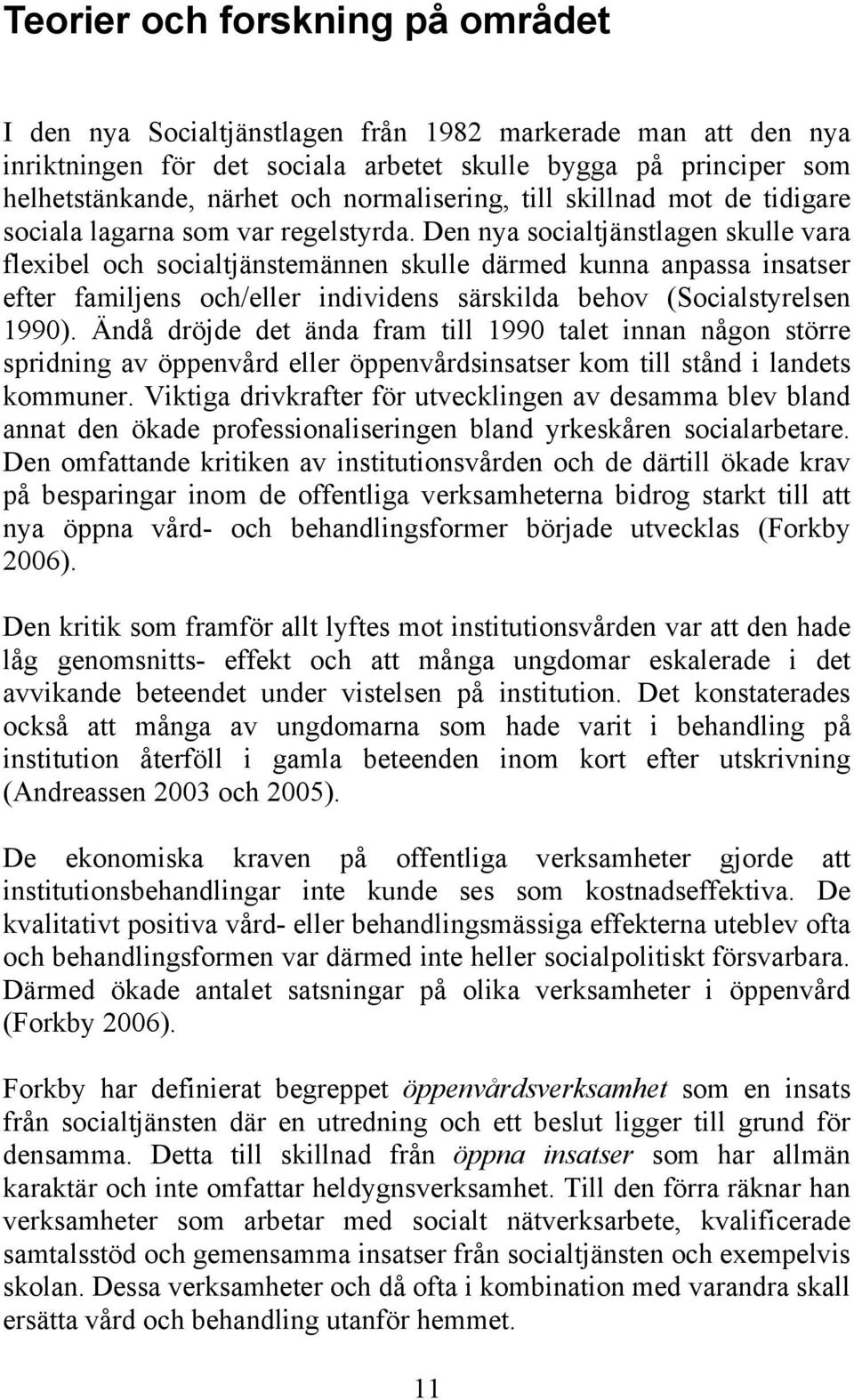 Teorier och forskning på området

I den nya Socialtjänstlagen från 1982 markerade man att den nya inriktningen för det sociala arbetet skulle bygga på principer som helhetstänkande, närhet och normalisering, till skillnad mot de tidigare sociala lagarna som var regelstyrda. Den nya socialtjänstlagen skulle vara flexibel och socialtjänstemännen skulle därmed kunna anpassa insatser efter familjens och/eller individens särskilda behov (Socialstyrelsen 1990). Ändå dröjde det ända fram till 1990 talet innan någon större spridning av öppenvård eller öppenvårdsinsatser kom till stånd i landets kommuner. Viktiga drivkrafter för utvecklingen av desamma blev bland annat den ökade professionaliseringen bland yrkeskåren socialarbetare. Den omfattande kritiken av institutionsvården och de därtill ökade krav på besparingar inom de offentliga verksamheterna bidrog starkt till att nya öppna vård- och behandlingsformer började utvecklas (Forkby 2006).

Den kritik som framför allt lyftes mot institutionsvården var att den hade låg genomsnitts- effekt och att många ungdomar eskalerade i det avvikande beteendet under vistelsen på institution. Det konstaterades också att många av ungdomarna som hade varit i behandling på institution återföll i gamla beteenden inom kort efter utskrivning (Andreassen 2003 och 2005).

De ekonomiska kraven på offentliga verksamheter gjorde att institutionsbehandlingar inte kunde ses som kostnadseffektiva. De kvalitativt positiva vård- eller behandlingsmässiga effekterna uteblev ofta och behandlingsformen var därmed inte heller socialpolitiskt försvarbara. Därmed ökade antalet satsningar på olika verksamheter i öppenvård (Forkby 2006).

Forkby har definierat begreppet öppenvårdsverksamhet som en insats från socialtjänsten där en utredning och ett beslut ligger till grund för densamma. Detta till skillnad från öppna insatser som har allmän karaktär och inte omfattar heldygnsverksamhet. Till den förra räknar han verksamheter som arbetar med socialt nätverksarbete, kvalificerade samtalsstöd och gemensamma insatser från socialtjänsten och exempelvis skolan. Dessa verksamheter och då ofta i kombination med varandra skall ersätta vård och behandling utanför hemmet.

11